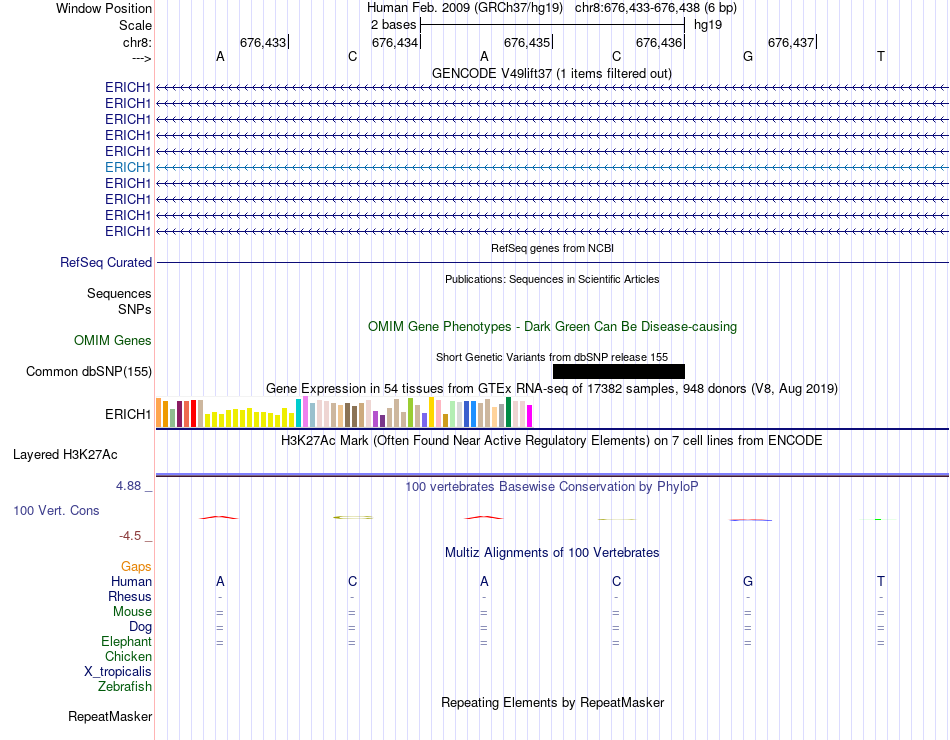 Window Position Human Feb. 2009 (GRCh37/hg19) chr8:676,433-676,438 (6 bp)
Scale 2 bases hg19
chr8: 676,433 676,434 676,435 676,436 676,437
---> A C A C G T
GENCODE V49lift37 (1 items filtered out)
ERICH1
ERICH1
ERICH1
ERICH1
ERICH1
ERICH1
ERICH1
ERICH1
ERICH1
ERICH1
RefSeq genes from NCBI
RefSeq Curated
Publications: Sequences in Scientific Articles
Sequences
SNPs
OMIM Gene Phenotypes - Dark Green Can Be Disease-causing
OMIM Genes
Short Genetic Variants from dbSNP release 155
Common dbSNP(155)
Gene Expression in 54 tissues from GTEx RNA-seq of 17382 samples, 948 donors (V8, Aug 2019)
ERICH1
H3K27Ac Mark (Often Found Near Active Regulatory Elements) on 7 cell lines from ENCODE
Layered H3K27Ac
4.88 _ 100 vertebrates Basewise Conservation by PhyloP
100 Vert. Cons
-4.5 _
Multiz Alignments of 100 Vertebrates
Gaps
Human A C A C G T
Rhesus - - - - - -
Mouse = = = = = =
Dog = = = = = =
Elephant = = = = = =
Chicken
X_tropicalis
Zebrafish
Repeating Elements by RepeatMasker
RepeatMasker